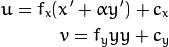 $u = f_x(x' + \alpha y') + c_x$

$v = f_y y y + c_y$